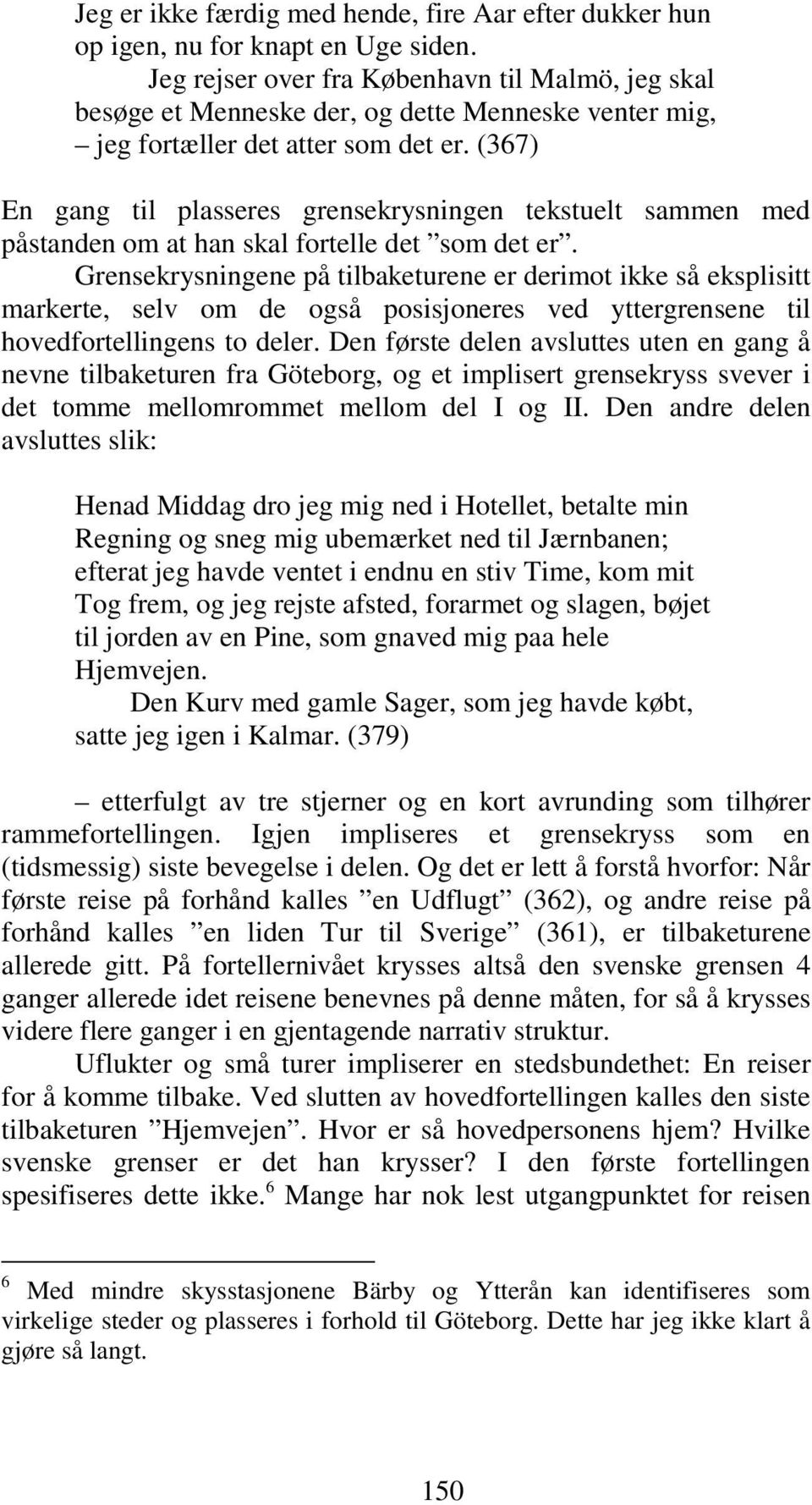 Jeg er ikke færdig med hende, fire Aar efter dukker hun op igen, nu for knapt en Uge siden.
Jeg rejser over fra København til Malmö, jeg skal besøge et Menneske der, og dette Menneske venter mig, – jeg fortæller det atter som det er. (367)

En gang til plasseres grensekrysningen tekstuelt sammen med påstanden om at han skal fortelle det ”som det er”.
Grensekrysningene på tilbaketurene er derimot ikke så eksplisitt markerte, selv om de også posisjoneres ved yttergrensene til hovedfortellingens to deler. Den første delen avsluttes uten en gang å nevne tilbaketuren fra Göteborg, og et implisert grensekryss svever i det tomme mellomrommet mellom del I og II. Den andre delen avsluttes slik:

Henad Middag dro jeg mig ned i Hotellet, betalte min Regning og sneg mig ubemærket ned til Jærnbanen; efterat jeg havde ventet i endnu en stiv Time, kom mit Tog frem, og jeg rejste afsted, forarmet og slagen, bøjet til jorden av en Pine, som gnaved mig paa hele Hjemvejen.
Den Kurv med gamle Sager, som jeg havde købt, satte jeg igen i Kalmar. (379)

– etterfulgt av tre stjerner og en kort avrunding som tilhører rammefortellingen. Igjen impliseres et grensekryss som en (tidsmessig) siste bevegelse i delen. Og det er lett å forstå hvorfor: Når første reise på forhånd kalles ”en Udflugt” (362), og andre reise på forhånd kalles ”en liden Tur til Sverige” (361), er tilbaketurene allerede gitt. På fortellernivået krysses altså den svenske grensen 4 ganger allerede idet reisene benevnes på denne måten, for så å krysses videre flere ganger i en gjentagende narrativ struktur.
Uflukter og små turer impliserer en stedsbundethet: En reiser for å komme tilbake. Ved slutten av hovedfortellingen kalles den siste tilbaketuren ”Hjemvejen”. Hvor er så hovedpersonens hjem? Hvilke svenske grenser er det han krysser? I den første fortellingen spesifiseres dette ikke.$^6$ Mange har nok lest utgangpunktet for reisen

$^6$ Med mindre skysstasjonene Bärby og Ytterån kan identifiseres som virkelige steder og plasseres i forhold til Göteborg. Dette har jeg ikke klart å gjøre så langt.

150